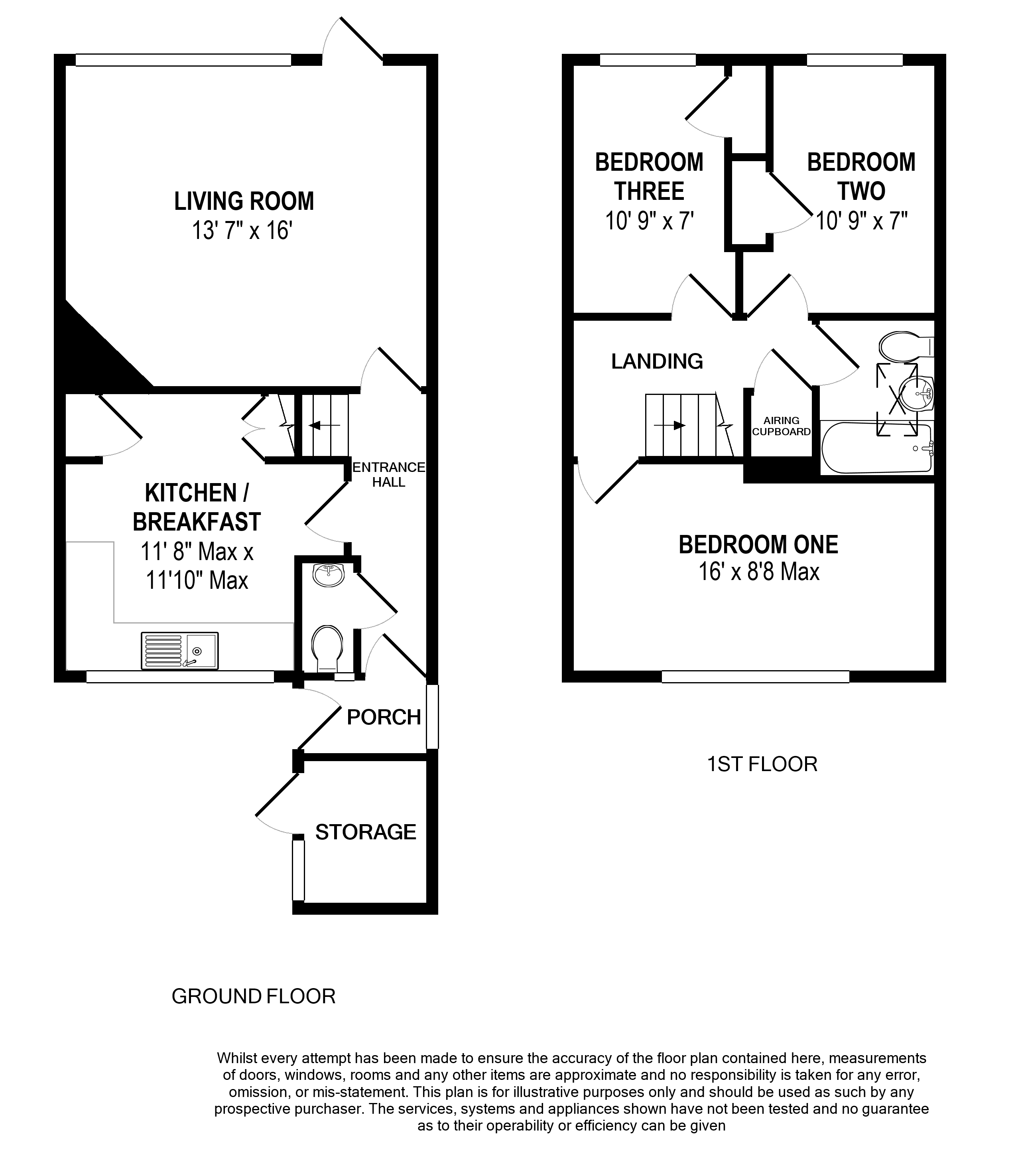 LIVING ROOM
13' 7" x 16'

KITCHEN / BREAKFAST
11' 8" Max x 11'10" Max

ENTRANCE HALL

PORCH

STORAGE

GROUND FLOOR

BEDROOM THREE
10' 9" x 7'

BEDROOM TWO
10' 9" x 7"

LANDING

AIRING CUPBOARD

BEDROOM ONE
16' x 8'8 Max

1ST FLOOR

Whilst every attempt has been made to ensure the accuracy of the floor plan contained here, measurements of doors, windows, rooms and any other items are approximate and no responsibility is taken for any error, omission, or mis-statement. This plan is for illustrative purposes only and should be used as such by any prospective purchaser. The services, systems and appliances shown have not been tested and no guarantee as to their operability or efficiency can be given